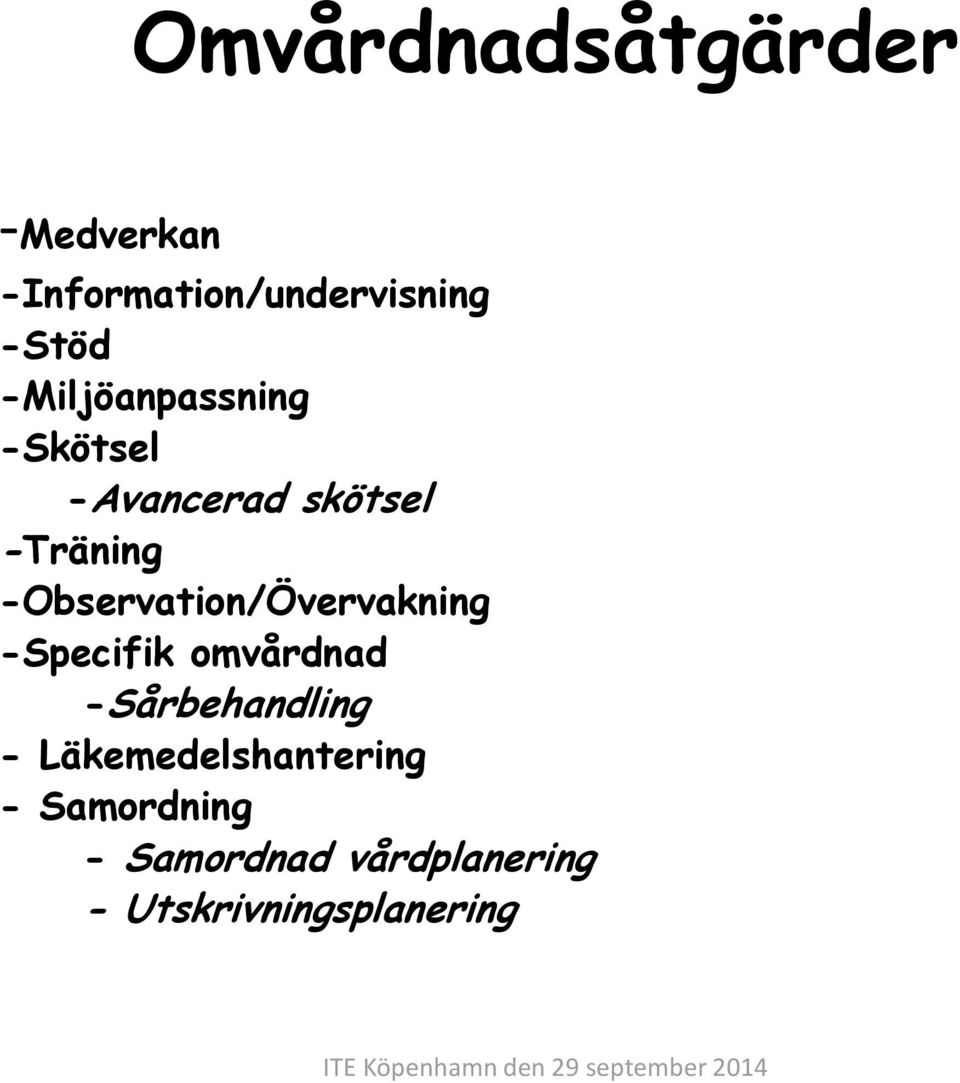 Omvårdnadsåtgärder

-Medverkan
-Information/undervisning
-Stöd
-Miljöanpassning
-Skötsel
-Avancerad skötsel
-Träning
-Observation/Övervakning
-Specifik omvårdnad
-Sårbehandling
- Läkemedelshantering
- Samordning
- Samordnad vårdplanering
- Utskrivningsplanering

ITE Köpenhamn den 29 september 2014